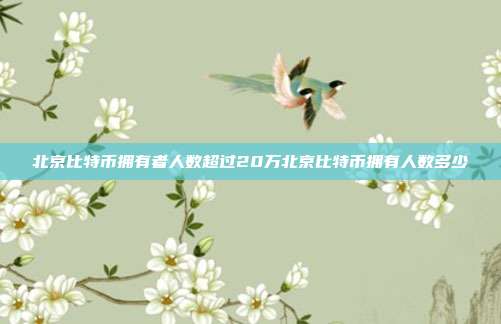 北京比特币拥有者人数超过20万北京比特币拥有人数多少